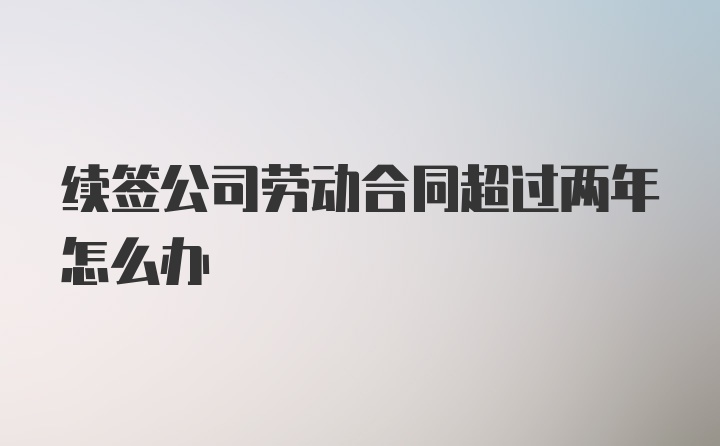 续签公司劳动合同超过两年怎么办